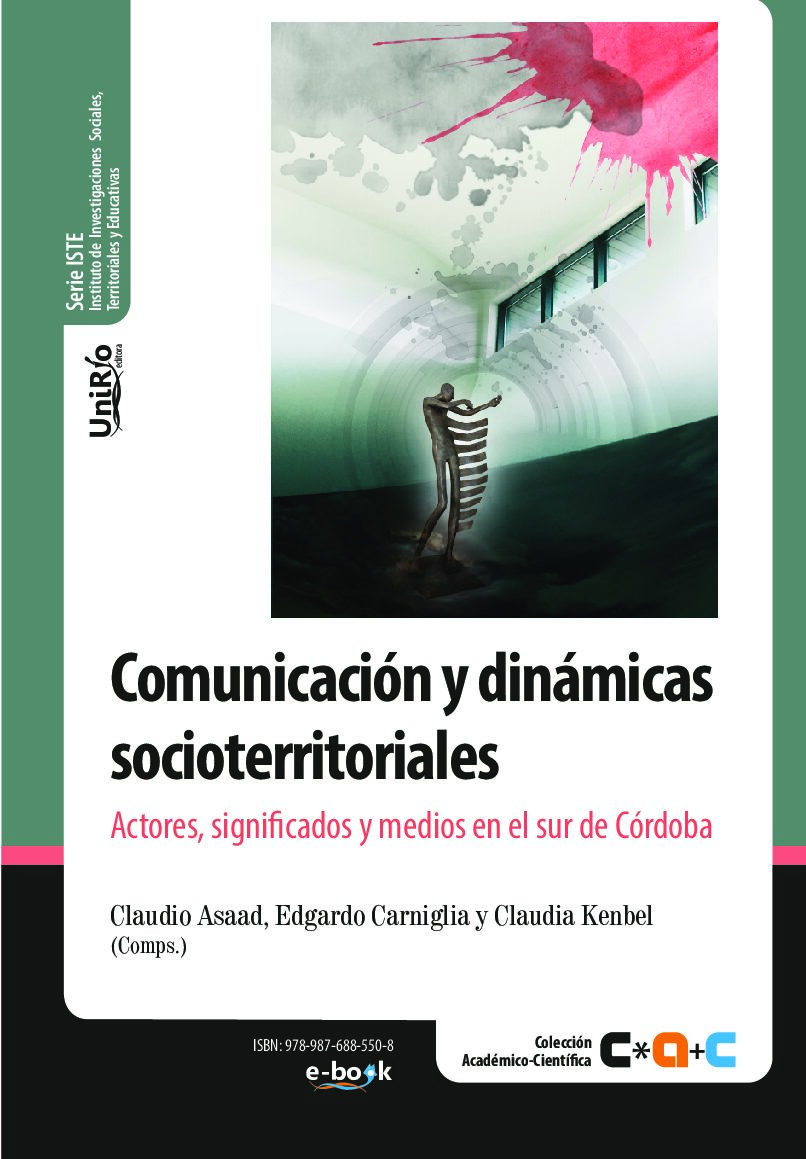 Serie ISTE
Instituto de Investigaciones Sociales, Territoriales y Educativas

UniRío editora

Comunicación y dinámicas socioterritoriales

Actores, significados y medios en el sur de Córdoba

Claudio Asaad, Edgardo Carniglia y Claudia Kenbel
(Comps.)

ISBN: 978-987-688-550-8
e-book

Colección Académico-Científica
C*a+C